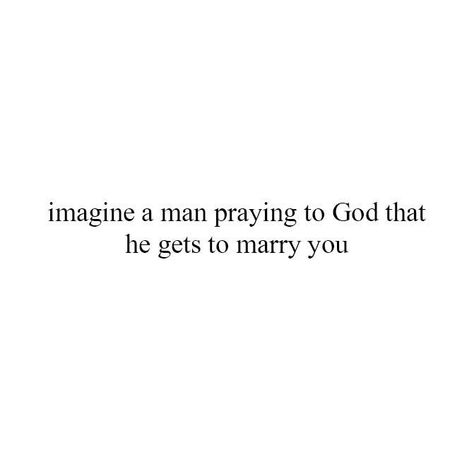 imagine a man praying to God that he gets to marry you